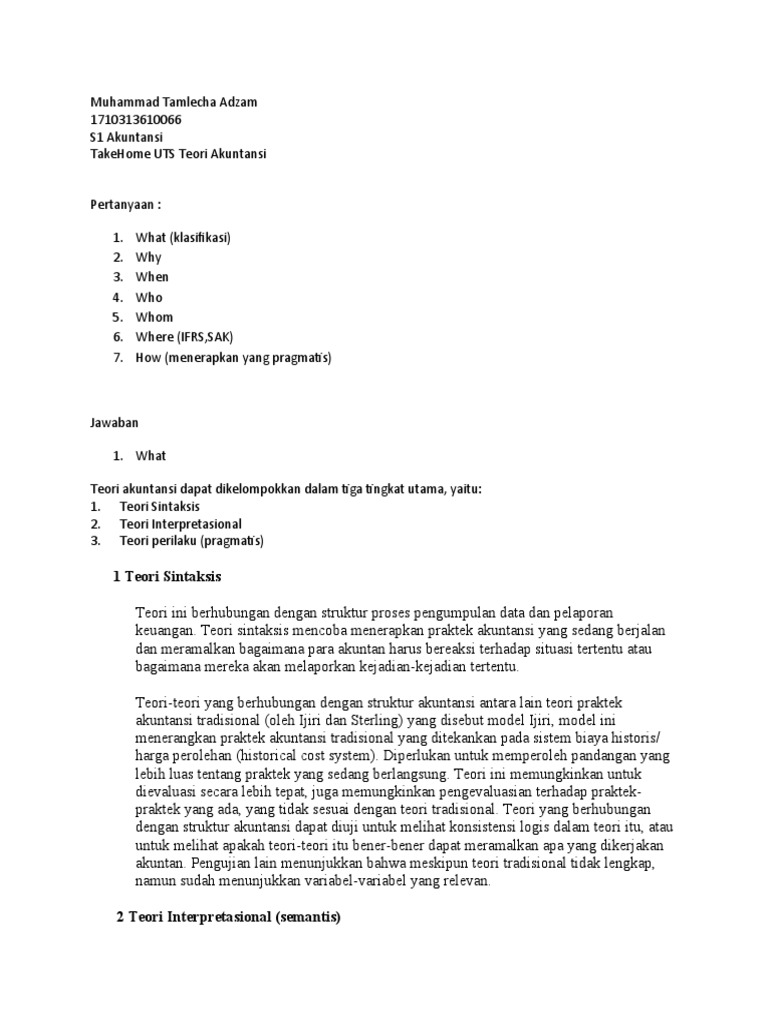 Muhammad Tamlecha Adzam
1710313610066
S1 Akuntansi
TakeHome UTS Teori Akuntansi

Pertanyaan :

1. What (klasifikasi)
2. Why
3. When
4. Who
5. Whom
6. Where (IFRS,SAK)
7. How (menerapkan yang pragmatis)

Jawaban

1. What

Teori akuntansi dapat dikelompokkan dalam tiga tingkat utama, yaitu:
1. Teori Sintaksis
2. Teori Interpretasional
3. Teori perilaku (pragmatis)

1 Teori Sintaksis

Teori ini berhubungan dengan struktur proses pengumpulan data dan pelaporan keuangan. Teori sintaksis mencoba menerapkan praktek akuntansi yang sedang berjalan dan meramalkan bagaimana para akuntan harus bereaksi terhadap situasi tertentu atau bagaimana mereka akan melaporkan kejadian-kejadian tertentu.

Teori-teori yang berhubungan dengan struktur akuntansi antara lain teori praktek akuntansi tradisional (oleh Ijiri dan Sterling) yang disebut model Ijiri, model ini menerangkan praktek akuntansi tradisional yang ditekankan pada sistem biaya historis/ harga perolehan (historical cost system). Diperlukan untuk memperoleh pandangan yang lebih luas tentang praktek yang sedang berlangsung. Teori ini memungkinkan untuk dievaluasi secara lebih tepat, juga memungkinkan pengevaluasian terhadap praktek-praktek yang ada, yang tidak sesuai dengan teori tradisional. Teori yang berhubungan dengan struktur akuntansi dapat diuji untuk melihat konsistensi logis dalam teori itu, atau untuk melihat apakah teori-teori itu bener-bener dapat meramalkan apa yang dikerjakan akuntan. Pengujian lain menunjukkan bahwa meskipun teori tradisional tidak lengkap, namun sudah menunjukkan variabel-variabel yang relevan.

2 Teori Interpretasional (semantis)